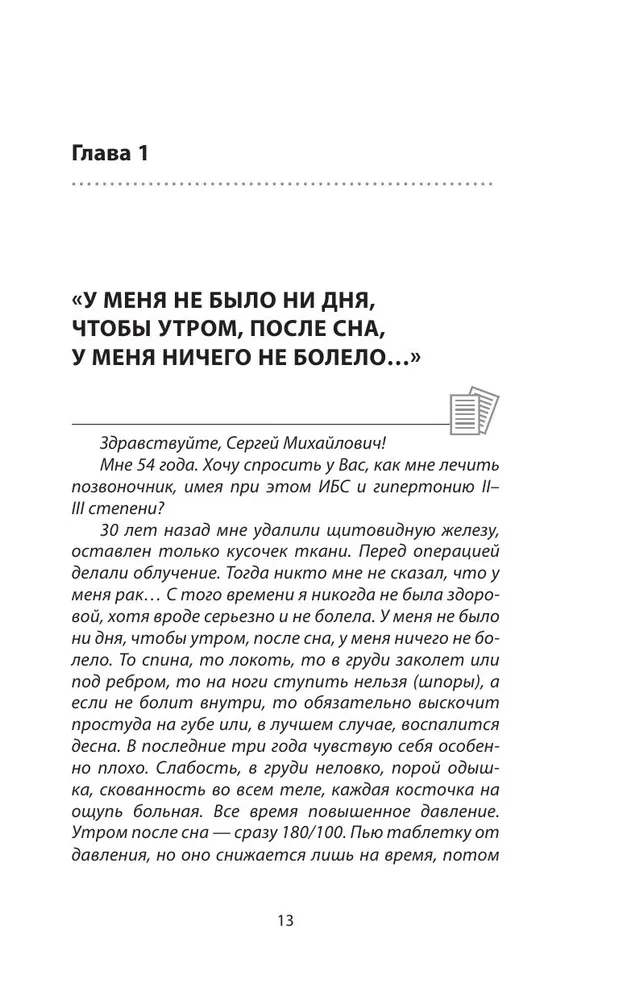 Глава 1

«У МЕНЯ НЕ БЫЛО НИ ДНЯ, ЧТОБЫ УТРОМ, ПОСЛЕ СНА, У МЕНЯ НИЧЕГО НЕ БОЛЕЛО…»

Здравствуйте, Сергей Михайлович!

Мне 54 года. Хочу спросить у Вас, как мне лечить позвоночник, имея при этом ИБС и гипертонию II–III степени?

30 лет назад мне удалили щитовидную железу, оставлен только кусочек ткани. Перед операцией делали облучение. Тогда никто мне не сказал, что у меня рак… С того времени я никогда не была здоровой, хотя вроде серьезно и не болела. У меня не было ни дня, чтобы утром, после сна, у меня ничего не болело. То спина, то локоть, то в груди заколет или под ребром, то на ноги ступить нельзя (шпоры), а если не болит внутри, то обязательно выскочит простуда на губе или, в лучшем случае, воспалится десна. В последние три года чувствую себя особенно плохо. Слабость, в груди неловко, порой одышка, скованность во всем теле, каждая косточка на ощупь больная. Все время повышенное давление. Утром после сна — сразу 180/100. Пью таблетку от давления, но оно снижается лишь на время, потом

13